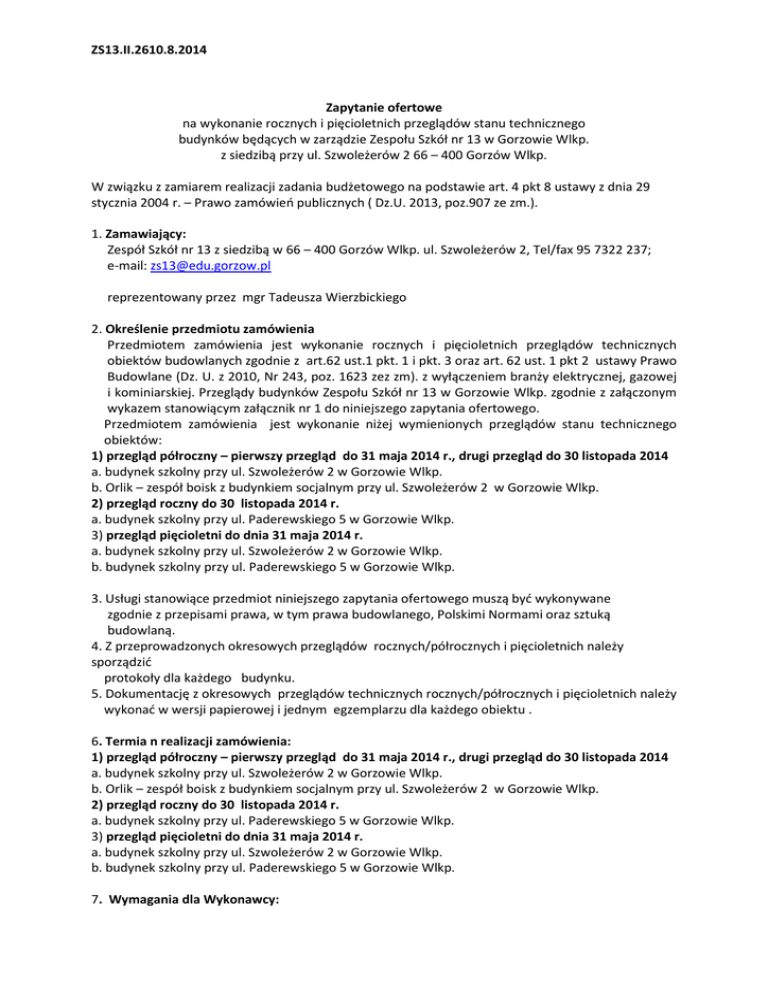 ZS13.II.2610.8.2014

Zapytanie ofertowe
na wykonanie rocznych i pięcioletnich przeglądów stanu technicznego budynków będących w zarządzie Zespołu Szkół nr 13 w Gorzowie Wlkp. z siedzibą przy ul. Szwoleżerów 2 66 – 400 Gorzów Wlkp.

W związku z zamiarem realizacji zadania budżetowego na podstawie art. 4 pkt 8 ustawy z dnia 29 stycznia 2004 r. – Prawo zamówień publicznych ( Dz.U. 2013, poz.907 ze zm.).

1. Zamawiający:
Zespół Szkół nr 13 z siedzibą w 66 – 400 Gorzów Wlkp. ul. Szwoleżerów 2, Tel/fax 95 7322 237; e-mail: zs13@edu.gorzow.pl

reprezentowany przez mgr Tadeusza Wierzbickiego

2. Określenie przedmiotu zamówienia
Przedmiotem zamówienia jest wykonanie rocznych i pięcioletnich przeglądów technicznych obiektów budowlanych zgodnie z art.62 ust.1 pkt. 1 i pkt. 3 oraz art. 62 ust. 1 pkt 2 ustawy Prawo Budowlane (Dz. U. z 2010, Nr 243, poz. 1623 zez zm). z wyłączeniem branży elektrycznej, gazowej i kominiarskiej. Przeglądy budynków Zespołu Szkół nr 13 w Gorzowie Wlkp. zgodnie z załączonym wykazem stanowiącym załącznik nr 1 do niniejszego zapytania ofertowego.
Przedmiotem zamówienia jest wykonanie niżej wymienionych przeglądów stanu technicznego obiektów:
1) przegląd półroczny – pierwszy przegląd do 31 maja 2014 r., drugi przegląd do 30 listopada 2014
a. budynek szkolny przy ul. Szwoleżerów 2 w Gorzowie Wlkp.
b. Orlik – zespół boisk z budynkiem socjalnym przy ul. Szwoleżerów 2 w Gorzowie Wlkp.
2) przegląd roczny do 30 listopada 2014 r.
a. budynek szkolny przy ul. Paderewskiego 5 w Gorzowie Wlkp.
3) przegląd pięcioletni do dnia 31 maja 2014 r.
a. budynek szkolny przy ul. Szwoleżerów 2 w Gorzowie Wlkp.
b. budynek szkolny przy ul. Paderewskiego 5 w Gorzowie Wlkp.

3. Usługi stanowiące przedmiot niniejszego zapytania ofertowego muszą być wykonywane zgodnie z przepisami prawa, w tym prawa budowlanego, Polskimi Normami oraz sztuką budowlaną.
4. Z przeprowadzonych okresowych przeglądów rocznych/półrocznych i pięcioletnich należy sporządzić protokoły dla każdego budynku.
5. Dokumentację z okresowych przeglądów technicznych rocznych/półrocznych i pięcioletnich należy wykonać w wersji papierowej i jednym egzemplarzu dla każdego obiektu .

6. Termia n realizacji zamówienia:
1) przegląd półroczny – pierwszy przegląd do 31 maja 2014 r., drugi przegląd do 30 listopada 2014
a. budynek szkolny przy ul. Szwoleżerów 2 w Gorzowie Wlkp.
b. Orlik – zespół boisk z budynkiem socjalnym przy ul. Szwoleżerów 2 w Gorzowie Wlkp.
2) przegląd roczny do 30 listopada 2014 r.
a. budynek szkolny przy ul. Paderewskiego 5 w Gorzowie Wlkp.
3) przegląd pięcioletni do dnia 31 maja 2014 r.
a. budynek szkolny przy ul. Szwoleżerów 2 w Gorzowie Wlkp.
b. budynek szkolny przy ul. Paderewskiego 5 w Gorzowie Wlkp.

7. Wymagania dla Wykonawcy: